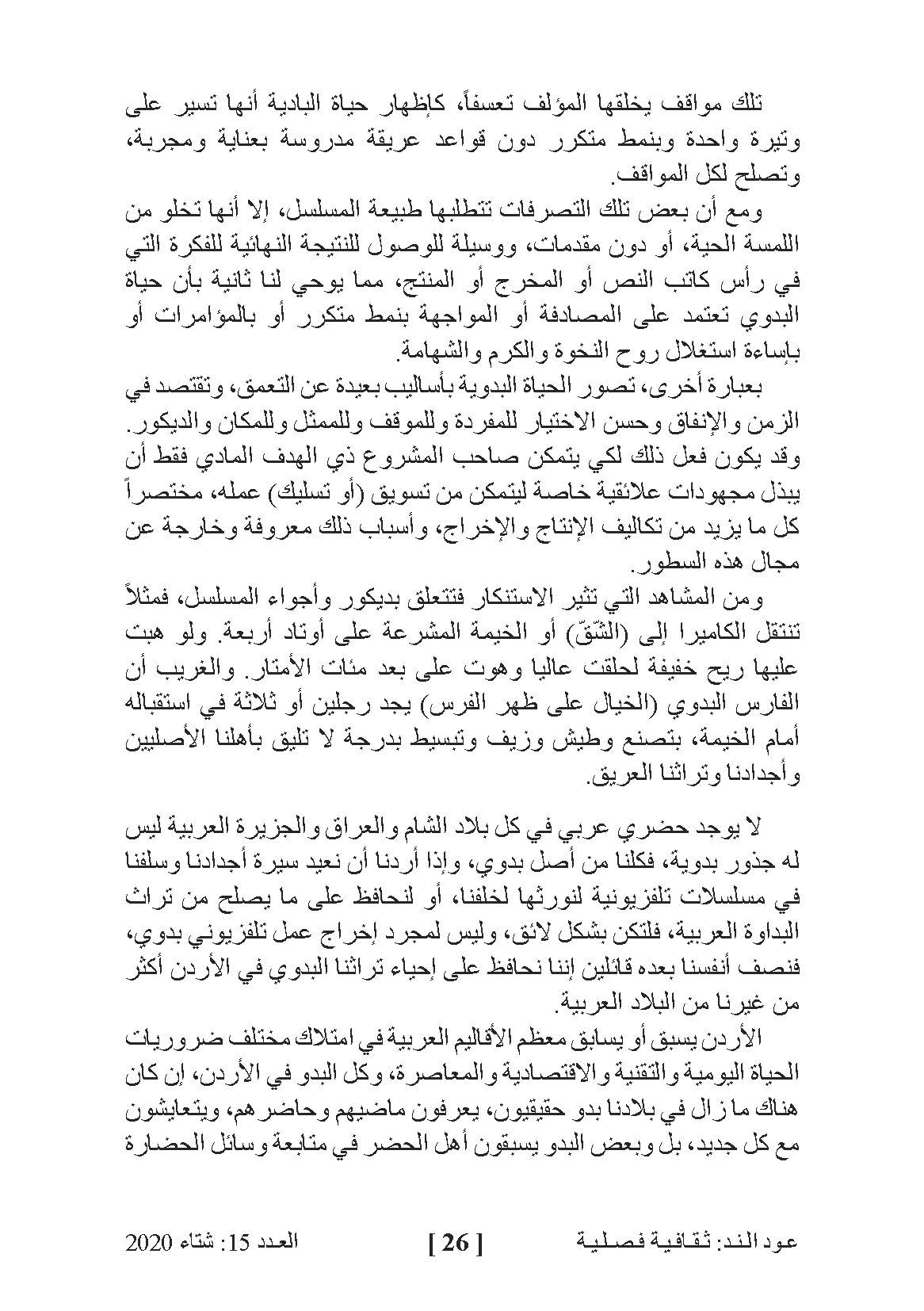 تلك مواقف يخلقها المؤلف تعسفاً، كإظهار حياة البادية أنها تسير على وتيرة واحدة وبنمط متكرر دون قواعد عريقة مدروسة بعناية ومجربة، وتصلح لكل المواقف.

ومع أن بعض تلك التصرفات تتطلبها طبيعة المسلسل، إلا أنها تخلو من اللمسة الحية، أو دون مقدمات، ووسيلة للوصول للنتيجة النهائية للفكرة التي في رأس كاتب النص أو المخرج أو المنتج، مما يوحي لنا ثانية بأن حياة البدوي تعتمد على المصادفة أو المواجهة بنمط متكرر أو بالمؤامرات أو بإساءة استغلال روح النخوة والكرم والشهامة.

بعبارة أخرى، تصور الحياة البدوية بأساليب بعيدة عن التعمق، وتقتصد في الزمن والإنفاق وحسن الاختيار للمفردة وللموقف وللممثل وللمكان والديكور. وقد يكون فعل ذلك لكي يتمكن صاحب المشروع ذي الهدف المادي فقط أن يبذل مجهودات علائقية خاصة ليتمكن من تسويق (أو تسليك) عمله، مختصراً كل ما يزيد من تكاليف الإنتاج والإخراج، وأسباب ذلك معروفة وخارجة عن مجال هذه السطور.

ومن المشاهد التي تثير الاستنكار فتتعلق بديكور وأجواء المسلسل، فمثلاً تنتقل الكاميرا إلى (الشّقّ) أو الخيمة المشرعة على أوتاد أربعة. ولو هبت عليها ريح خفيفة لحلقت عاليا وهوت على بعد مئات الأمتار. والغريب أن الفارس البدوي (الخيال على ظهر الفرس) يجد رجلين أو ثلاثة في استقباله أمام الخيمة، بتصنع وطيش وزيف وتبسيط بدرجة لا تليق بأهلنا الأصليين وأجدادنا وتراثنا العريق.

لا يوجد حضري عربي في كل بلاد الشام والعراق والجزيرة العربية ليس له جذور بدوية، فكلنا من أصل بدوي، وإذا أردنا أن نعيد سيرة أجدادنا وسلفنا في مسلسلات تلفزيونية لنورثها لخلفنا، أو لنحافظ على ما يصلح من تراث البداوة العربية، فلتكن بشكل لائق، وليس لمجرد إخراج عمل تلفزيوني بدوي، فنصف أنفسنا بعده قائلين إننا نحافظ على إحياء تراثنا البدوي في الأردن أكثر من غيرنا من البلاد العربية.

الأردن يسبق أو يسابق معظم الأقاليم العربية في امتلاك مختلف ضروريات الحياة اليومية والتقنية والاقتصادية والمعاصرة، وكل البدو في الأردن، إن كان هناك ما زال في بلادنا بدو حقيقيون، يعرفون ماضيهم وحاضرهم، ويتعايشون مع كل جديد، بل وبعض البدو يسبقون أهل الحضر في متابعة وسائل الحضارة

عود الند: ثقافية فصلية [ 26 ] العدد 15: شتاء 2020